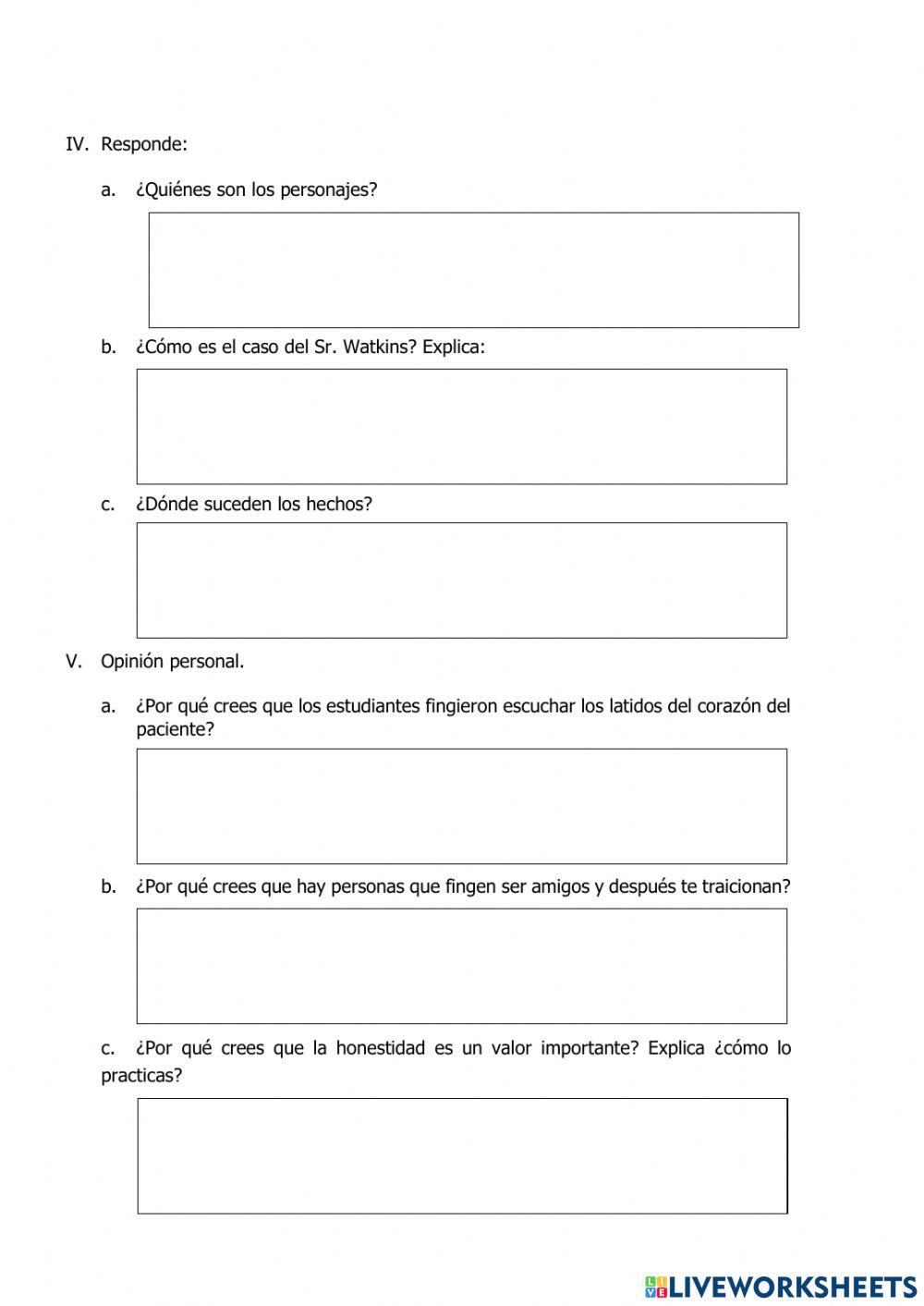 IV. Responde:

a. ¿Quiénes son los personajes?

b. ¿Cómo es el caso del Sr. Watkins? Explica:

c. ¿Dónde suceden los hechos?

V. Opinión personal.

a. ¿Por qué crees que los estudiantes fingieron escuchar los latidos del corazón del paciente?

b. ¿Por qué crees que hay personas que fingen ser amigos y después te traicionan?

c. ¿Por qué crees que la honestidad es un valor importante? Explica ¿cómo lo practicas?

LIVEWORKSHEETS